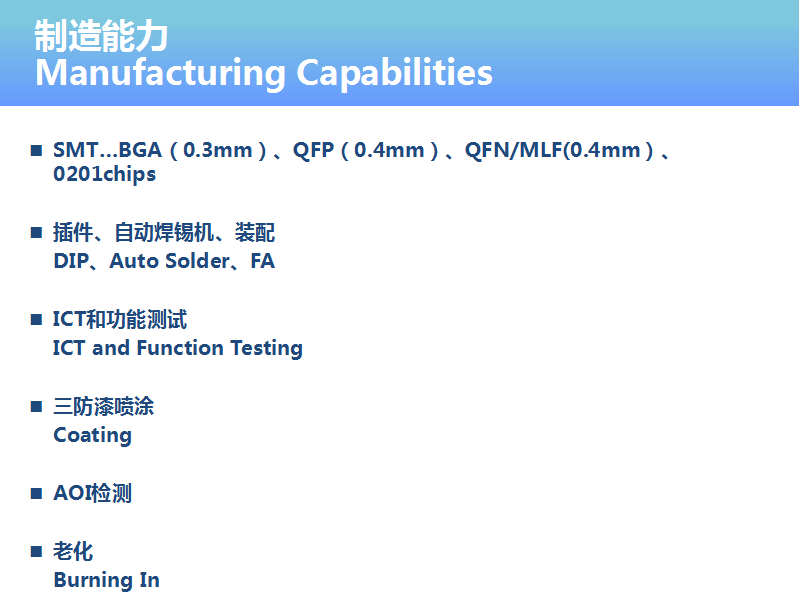 制造能力
Manufacturing Capabilities

• SMT…BGA（0.3mm）、QFP（0.4mm）、QFN/MLF(0.4mm）、0201chips

• 插件、自动焊锡机、装配
DIP、Auto Solder、FA

• ICT和功能测试
ICT and Function Testing

• 三防漆喷涂
Coating

• AOI检测

• 老化
Burning In